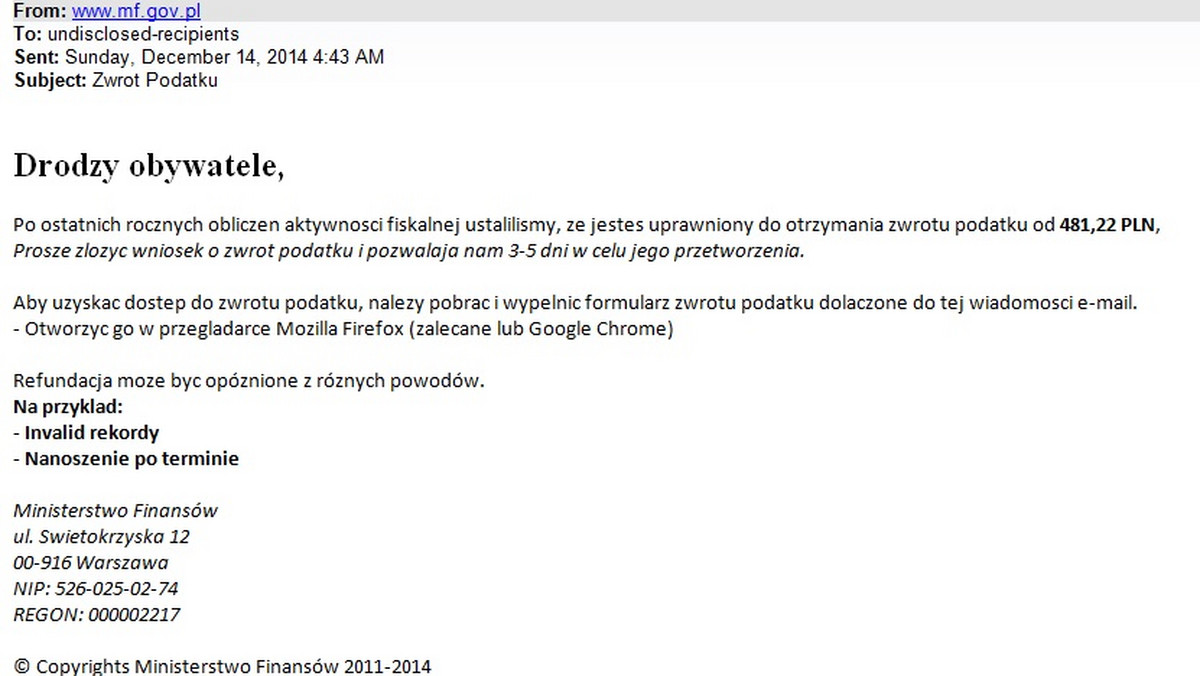 From: www.mf.gov.pl
To: undisclosed-recipients
Sent: Sunday, December 14, 2014 4:43 AM
Subject: Zwrot Podatku

Drodzy obywatele,

Po ostatnich rocznych obliczen aktywnosci fiskalnej ustalilismy, ze jestes uprawniony do otrzymania zwrotu podatku od 481,22 PLN, Prosze zlozyc wniosek o zwrot podatku i pozwalaja nam 3-5 dni w celu jego przetworzenia.

Aby uzyskac dostep do zwrotu podatku, nalezy pobrac i wypelnic formularz zwrotu podatku dolaczone do tej wiadomosci e-mail.
- Otworzyc go w przegladarce Mozilla Firefox (zalecane lub Google Chrome)

Refundacja moze byc opóznione z róznych powodów.
Na przyklad:
- Invalid rekordy
- Nanoszenie po terminie

Ministerstwo Finansów
ul. Swietokrzyska 12
00-916 Warszawa
NIP: 526-025-02-74
REGON: 000002217

© Copyrights Ministerstwo Finansów 2011-2014